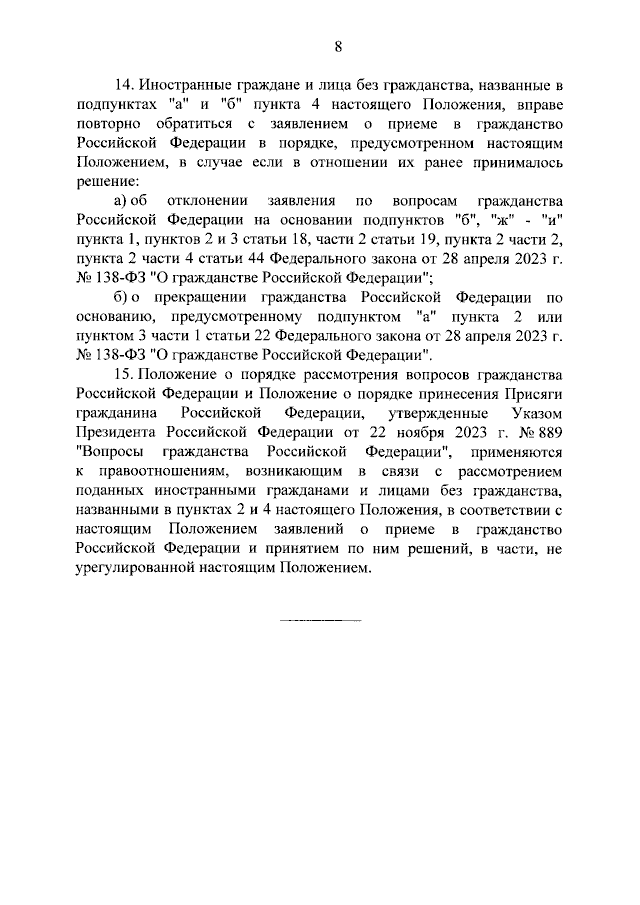 8

14. Иностранные граждане и лица без гражданства, названные в подпунктах "а" и "б" пункта 4 настоящего Положения, вправе повторно обратиться с заявлением о приеме в гражданство Российской Федерации в порядке, предусмотренном настоящим Положением, в случае если в отношении их ранее принималось решение:

а) об отклонении заявления по вопросам гражданства Российской Федерации на основании подпунктов "б", "ж" - "и" пункта 1, пунктов 2 и 3 статьи 18, части 2 статьи 19, пункта 2 части 2, пункта 2 части 4 статьи 44 Федерального закона от 28 апреля 2023 г. № 138-ФЗ "О гражданстве Российской Федерации";

б) о прекращении гражданства Российской Федерации по основанию, предусмотренному подпунктом "а" пункта 2 или пунктом 3 части 1 статьи 22 Федерального закона от 28 апреля 2023 г. № 138-ФЗ "О гражданстве Российской Федерации".

15. Положение о порядке рассмотрения вопросов гражданства Российской Федерации и Положение о порядке принесения Присяги гражданина Российской Федерации, утвержденные Указом Президента Российской Федерации от 22 ноября 2023 г. № 889 "Вопросы гражданства Российской Федерации", применяются к правоотношениям, возникающим в связи с рассмотрением поданных иностранными гражданами и лицами без гражданства, названными в пунктах 2 и 4 настоящего Положения, в соответствии с настоящим Положением заявлений о приеме в гражданство Российской Федерации и принятием по ним решений, в части, не урегулированной настоящим Положением.